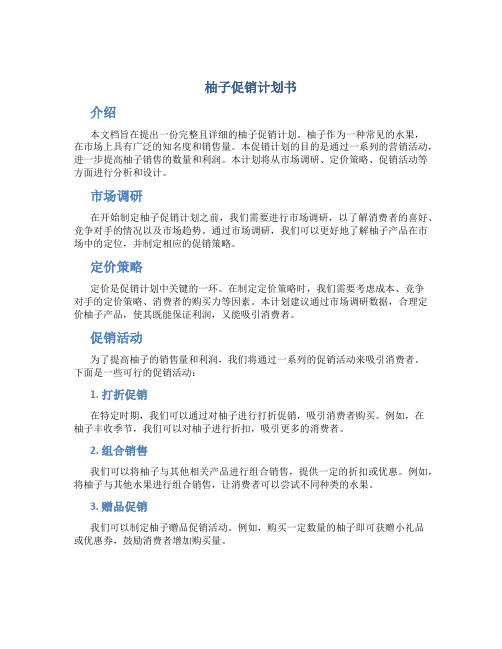 柚子促销计划书

介绍

本文档旨在提出一份完整且详细的柚子促销计划。柚子作为一种常见的水果，在市场上具有广泛的知名度和销售量。本促销计划的目的是通过一系列的营销活动，进一步提高柚子销售的数量和利润。本计划将从市场调研、定价策略、促销活动等方面进行分析和设计。

市场调研

在开始制定柚子促销计划之前，我们需要进行市场调研，以了解消费者的喜好、竞争对手的情况以及市场趋势。通过市场调研，我们可以更好地了解柚子产品在市场中的定位，并制定相应的促销策略。

定价策略

定价是促销计划中关键的一环。在制定定价策略时，我们需要考虑成本、竞争对手的定价策略、消费者的购买力等因素。本计划建议通过市场调研数据，合理定价柚子产品，使其既能保证利润，又能吸引消费者。

促销活动

为了提高柚子的销售量和利润，我们将通过一系列的促销活动来吸引消费者。下面是一些可行的促销活动：

1. 打折促销

在特定时期，我们可以通过对柚子进行打折促销，吸引消费者购买。例如，在柚子丰收季节，我们可以对柚子进行折扣，吸引更多的消费者。

2. 组合销售

我们可以将柚子与其他相关产品进行组合销售，提供一定的折扣或优惠。例如，将柚子与其他水果进行组合销售，让消费者可以尝试不同种类的水果。

3. 赠品促销

我们可以制定柚子赠品促销活动。例如，购买一定数量的柚子即可获赠小礼品或优惠券，鼓励消费者增加购买量。